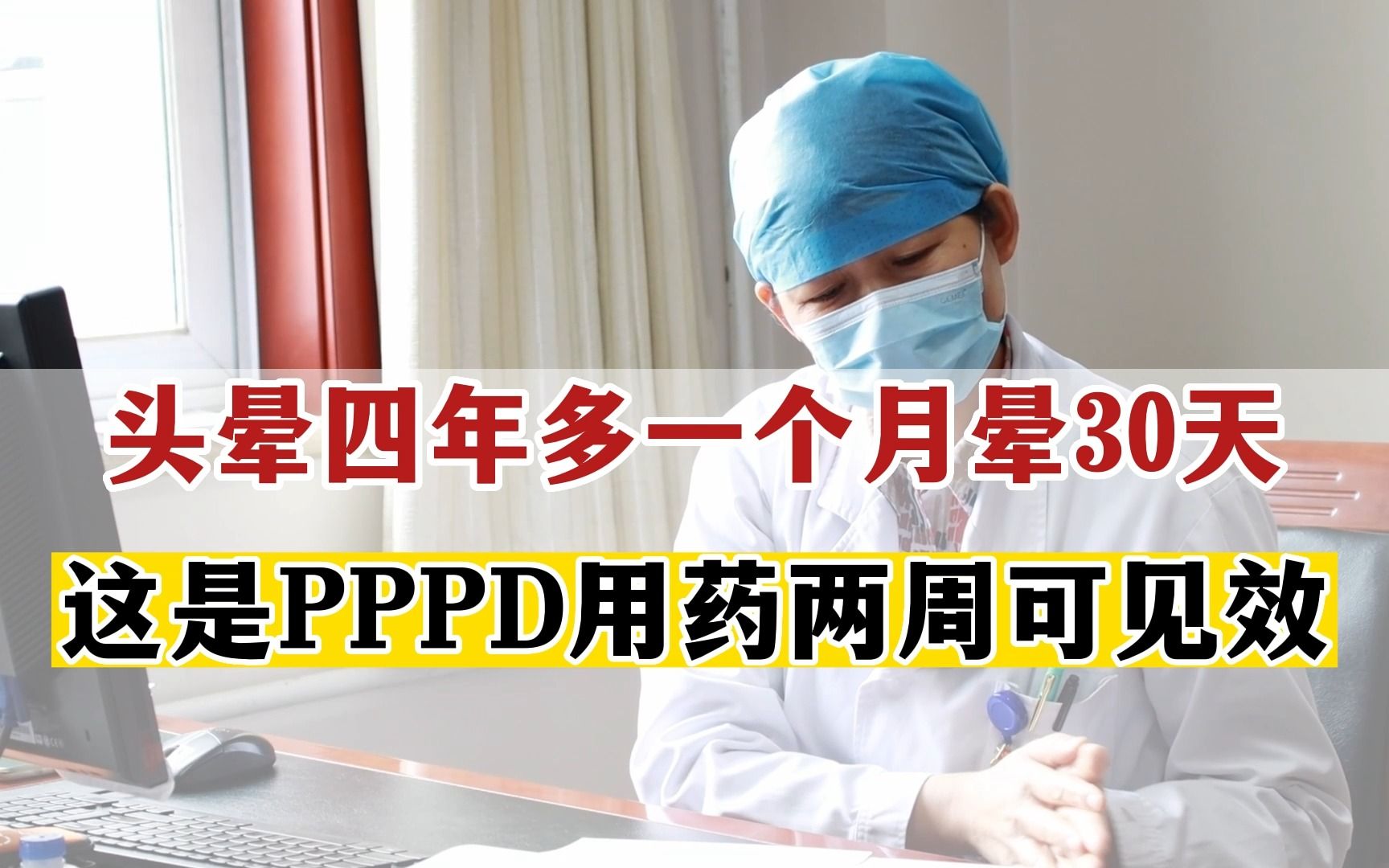 头晕四年多一个月晕30天

这是PPPD用药两周可见效